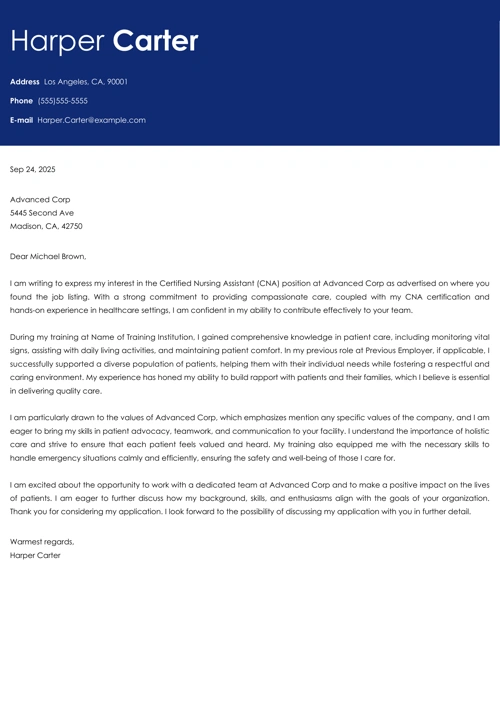 Harper Carter

Address Los Angeles, CA, 90001

Phone (555)555-5555

E-mail Harper.Carter@example.com

Sep 24, 2025

Advanced Corp
5445 Second Ave
Madison, CA, 42750

Dear Michael Brown,

I am writing to express my interest in the Certified Nursing Assistant (CNA) position at Advanced Corp as advertised on where you found the job listing. With a strong commitment to providing compassionate care, coupled with my CNA certification and hands-on experience in healthcare settings, I am confident in my ability to contribute effectively to your team.

During my training at Name of Training Institution, I gained comprehensive knowledge in patient care, including monitoring vital signs, assisting with daily living activities, and maintaining patient comfort. In my previous role at Previous Employer, if applicable, I successfully supported a diverse population of patients, helping them with their individual needs while fostering a respectful and caring environment. My experience has honed my ability to build rapport with patients and their families, which I believe is essential in delivering quality care.

I am particularly drawn to the values of Advanced Corp, which emphasizes mention any specific values of the company, and I am eager to bring my skills in patient advocacy, teamwork, and communication to your facility. I understand the importance of holistic care and strive to ensure that each patient feels valued and heard. My training also equipped me with the necessary skills to handle emergency situations calmly and efficiently, ensuring the safety and well-being of those I care for.

I am excited about the opportunity to work with a dedicated team at Advanced Corp and to make a positive impact on the lives of patients. I am eager to further discuss how my background, skills, and enthusiasms align with the goals of your organization. Thank you for considering my application. I look forward to the possibility of discussing my application with you in further detail.

Warmest regards,
Harper Carter